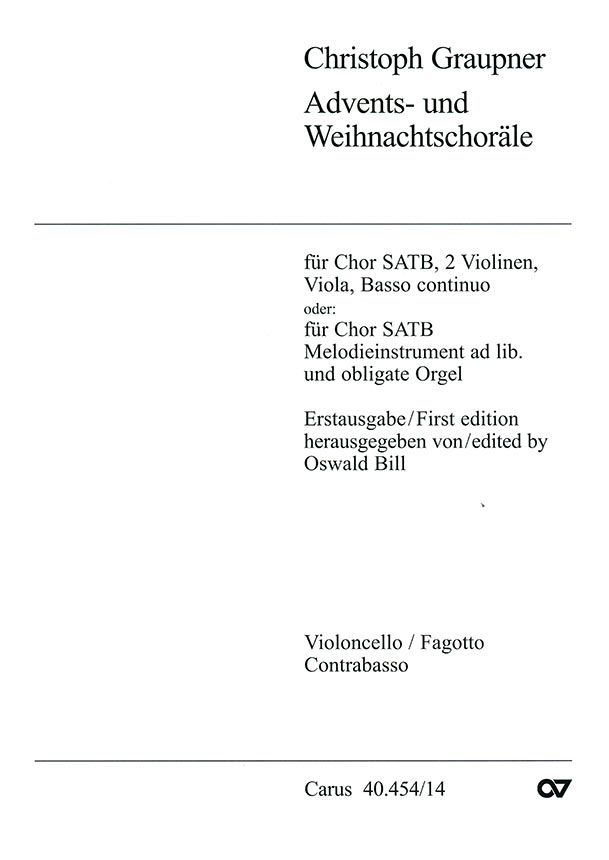 Christoph Graupner
Advents- und Weihnachtschoräle

für Chor SATB, 2 Violinen, Viola, Basso continuo
oder:
für Chor SATB
Melodieinstrument ad lib.
und obligate Orgel

Erstausgabe/First edition
herausgegeben von/edited by
Oswald Bill

Violoncello / Fagotto
Contrabasso

Carus 40.454/14